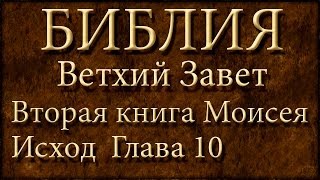 БИБЛИЯ
Ветхий Завет
Вторая книга Моисея
Исход Глава 10